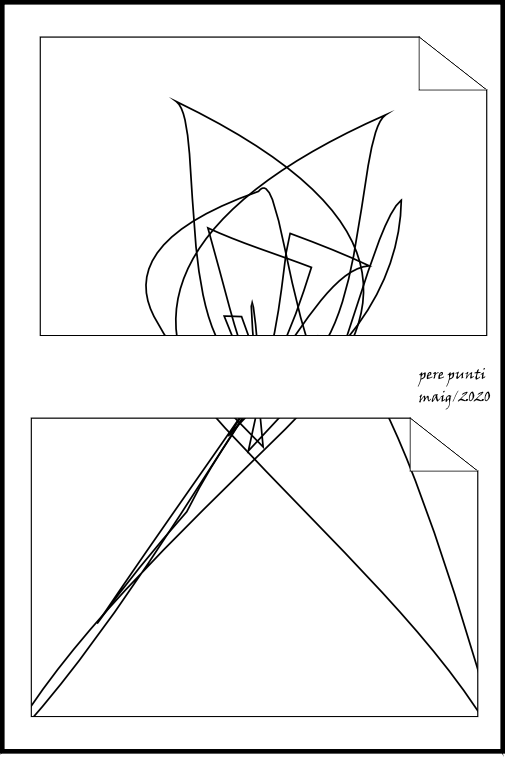 pere punti
maig/2020